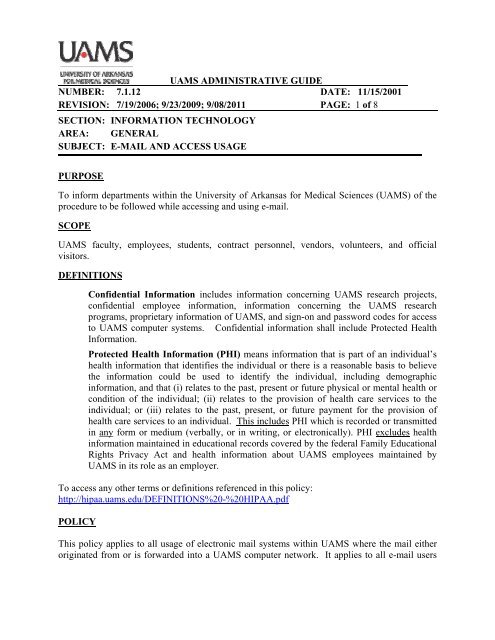 UAMS
UNIVERSITY OF ARKANSAS FOR MEDICAL SCIENCES

UAMS ADMINISTRATIVE GUIDE

NUMBER: 7.1.12 DATE: 11/15/2001
REVISION: 7/19/2006; 9/23/2009; 9/08/2011 PAGE: 1 of 8

SECTION: INFORMATION TECHNOLOGY
AREA: GENERAL
SUBJECT: E-MAIL AND ACCESS USAGE

PURPOSE

To inform departments within the University of Arkansas for Medical Sciences (UAMS) of the procedure to be followed while accessing and using e-mail.

SCOPE

UAMS faculty, employees, students, contract personnel, vendors, volunteers, and official visitors.

DEFINITIONS

Confidential Information includes information concerning UAMS research projects, confidential employee information, information concerning the UAMS research programs, proprietary information of UAMS, and sign-on and password codes for access to UAMS computer systems. Confidential information shall include Protected Health Information.

Protected Health Information (PHI) means information that is part of an individual's health information that identifies the individual or there is a reasonable basis to believe the information could be used to identify the individual, including demographic information, and that (i) relates to the past, present or future physical or mental health or condition of the individual; (ii) relates to the provision of health care services to the individual; or (iii) relates to the past, present, or future payment for the provision of health care services to an individual. This includes PHI which is recorded or transmitted in any form or medium (verbally, or in writing, or electronically). PHI excludes health information maintained in educational records covered by the federal Family Educational Rights Privacy Act and health information about UAMS employees maintained by UAMS in its role as an employer.

To access any other terms or definitions referenced in this policy:
http://hipaa.uams.edu/DEFINITIONS%20-%20HIPAA.pdf

POLICY

This policy applies to all usage of electronic mail systems within UAMS where the mail either originated from or is forwarded into a UAMS computer network. It applies to all e-mail users